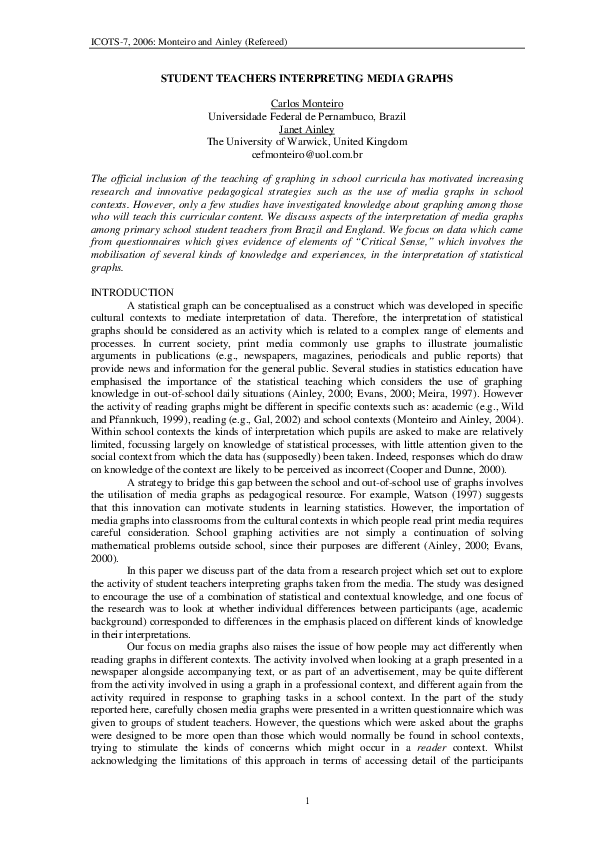 ICOTS-7, 2006: Monteiro and Ainley (Refereed)

STUDENT TEACHERS INTERPRETING MEDIA GRAPHS

Carlos Monteiro
Universidade Federal de Pernambuco, Brazil
Janet Ainley
The University of Warwick, United Kingdom
cefmonteiro@uol.com.br

The official inclusion of the teaching of graphing in school curricula has motivated increasing research and innovative pedagogical strategies such as the use of media graphs in school contexts. However, only a few studies have investigated knowledge about graphing among those who will teach this curricular content. We discuss aspects of the interpretation of media graphs among primary school student teachers from Brazil and England. We focus on data which came from questionnaires which gives evidence of elements of "Critical Sense," which involves the mobilisation of several kinds of knowledge and experiences, in the interpretation of statistical graphs.

INTRODUCTION

A statistical graph can be conceptualised as a construct which was developed in specific cultural contexts to mediate interpretation of data. Therefore, the interpretation of statistical graphs should be considered as an activity which is related to a complex range of elements and processes. In current society, print media commonly use graphs to illustrate journalistic arguments in publications (e.g., newspapers, magazines, periodicals and public reports) that provide news and information for the general public. Several studies in statistics education have emphasised the importance of the statistical teaching which considers the use of graphing knowledge in out-of-school daily situations (Ainley, 2000; Evans, 2000; Meira, 1997). However the activity of reading graphs might be different in specific contexts such as: academic (e.g., Wild and Pfannkuch, 1999), reading (e.g., Gal, 2002) and school contexts (Monteiro and Ainley, 2004). Within school contexts the kinds of interpretation which pupils are asked to make are relatively limited, focussing largely on knowledge of statistical processes, with little attention given to the social context from which the data has (supposedly) been taken. Indeed, responses which do draw on knowledge of the context are likely to be perceived as incorrect (Cooper and Dunne, 2000).

A strategy to bridge this gap between the school and out-of-school use of graphs involves the utilisation of media graphs as pedagogical resource. For example, Watson (1997) suggests that this innovation can motivate students in learning statistics. However, the importation of media graphs into classrooms from the cultural contexts in which people read print media requires careful consideration. School graphing activities are not simply a continuation of solving mathematical problems outside school, since their purposes are different (Ainley, 2000; Evans, 2000).

In this paper we discuss part of the data from a research project which set out to explore the activity of student teachers interpreting graphs taken from the media. The study was designed to encourage the use of a combination of statistical and contextual knowledge, and one focus of the research was to look at whether individual differences between participants (age, academic background) corresponded to differences in the emphasis placed on different kinds of knowledge in their interpretations.

Our focus on media graphs also raises the issue of how people may act differently when reading graphs in different contexts. The activity involved when looking at a graph presented in a newspaper alongside accompanying text, or as part of an advertisement, may be quite different from the activity involved in using a graph in a professional context, and different again from the activity required in response to graphing tasks in a school context. In the part of the study reported here, carefully chosen media graphs were presented in a written questionnaire which was given to groups of student teachers. However, the questions which were asked about the graphs were designed to be more open than those which would normally be found in school contexts, trying to stimulate the kinds of concerns which might occur in a reader context. Whilst acknowledging the limitations of this approach in terms of accessing detail of the participants

1